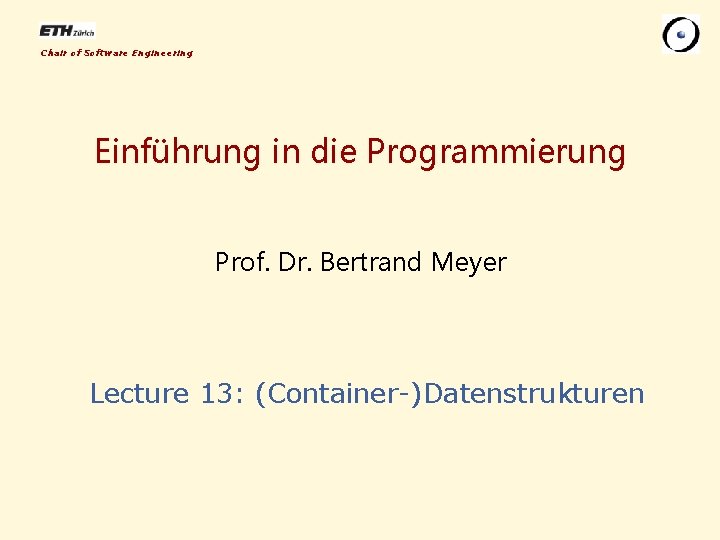 ETH Zürich
Chair of Software Engineering

Einführung in die Programmierung

Prof. Dr. Bertrand Meyer

Lecture 13: (Container-)Datenstrukturen